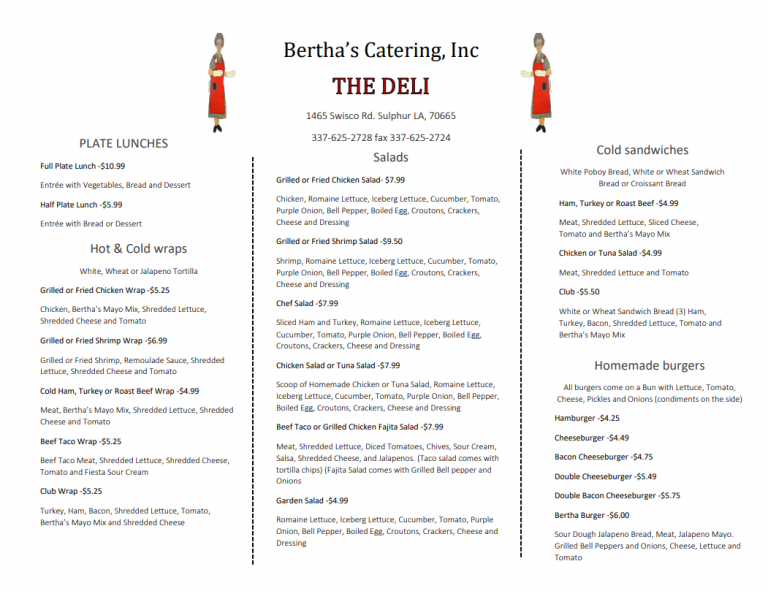 Bertha's Catering, Inc

THE DELI

1465 Swisco Rd. Sulphur LA, 70665

337-625-2728 fax 337-625-2724

PLATE LUNCHES

Full Plate Lunch -$10.99

Entrée with Vegetables, Bread and Dessert

Half Plate Lunch -$5.99

Entrée with Bread or Dessert

Hot & Cold wraps

White, Wheat or Jalapeno Tortilla

Grilled or Fried Chicken Wrap -$5.25

Chicken, Bertha's Mayo Mix, Shredded Lettuce, Shredded Cheese and Tomato

Grilled or Fried Shrimp Wrap -$6.99

Grilled or Fried Shrimp, Remoulade Sauce, Shredded Lettuce, Shredded Cheese and Tomato

Cold Ham, Turkey or Roast Beef Wrap -$4.99

Meat, Bertha's Mayo Mix, Shredded Lettuce, Shredded Cheese and Tomato

Beef Taco Wrap -$5.25

Beef Taco Meat, Shredded Lettuce, Shredded Cheese, Tomato and Fiesta Sour Cream

Club Wrap -$5.25

Turkey, Ham, Bacon, Shredded Lettuce, Tomato, Bertha's Mayo Mix and Shredded Cheese

Salads

Grilled or Fried Chicken Salad- $7.99

Chicken, Romaine Lettuce, Iceberg Lettuce, Cucumber, Tomato, Purple Onion, Bell Pepper, Boiled Egg, Croutons, Crackers, Cheese and Dressing

Grilled or Fried Shrimp Salad -$9.50

Shrimp, Romaine Lettuce, Iceberg Lettuce, Cucumber, Tomato, Purple Onion, Bell Pepper, Boiled Egg, Croutons, Crackers, Cheese and Dressing

Chef Salad -$7.99

Sliced Ham and Turkey, Romaine Lettuce, Iceberg Lettuce, Cucumber, Tomato, Purple Onion, Bell Pepper, Boiled Egg, Croutons, Crackers, Cheese and Dressing

Chicken Salad or Tuna Salad -$7.99

Scoop of Homemade Chicken or Tuna Salad, Romaine Lettuce, Iceberg Lettuce, Cucumber, Tomato, Purple Onion, Bell Pepper, Boiled Egg, Croutons, Crackers, Cheese and Dressing

Beef Taco or Grilled Chicken Fajita Salad -$7.99

Meat, Shredded Lettuce, Diced Tomatoes, Chives, Sour Cream, Salsa, Shredded Cheese, and Jalapenos. (Taco salad comes with tortilla chips) (Fajita Salad comes with Grilled Bell pepper and Onions

Garden Salad -$4.99

Romaine Lettuce, Iceberg Lettuce, Cucumber, Tomato, Purple Onion, Bell Pepper, Boiled Egg, Croutons, Crackers, Cheese and Dressing

Cold sandwiches

White Poboy Bread, White or Wheat Sandwich Bread or Croissant Bread

Ham, Turkey or Roast Beef -$4.99

Meat, Shredded Lettuce, Sliced Cheese, Tomato and Bertha's Mayo Mix

Chicken or Tuna Salad -$4.99

Meat, Shredded Lettuce and Tomato

Club -$5.50

White or Wheat Sandwich Bread (3) Ham, Turkey, Bacon, Shredded Lettuce, Tomato and Bertha's Mayo Mix

Homemade burgers

All burgers come on a Bun with Lettuce, Tomato, Cheese, Pickles and Onions (condiments on the side)

Hamburger -$4.25

Cheeseburger -$4.49

Bacon Cheeseburger -$4.75

Double Cheeseburger -$5.49

Double Bacon Cheeseburger -$5.75

Bertha Burger -$6.00

Sour Dough Jalapeno Bread, Meat, Jalapeno Mayo. Grilled Bell Peppers and Onions, Cheese, Lettuce and Tomato